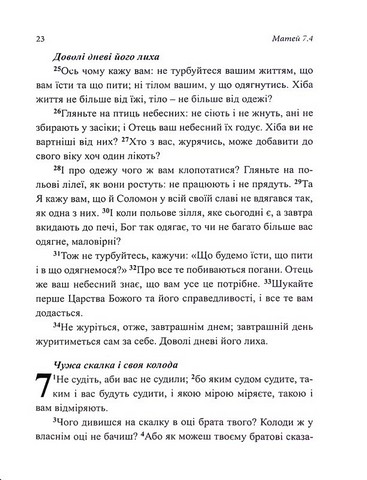 23 Матей 7.4

Доволі дневі його лиха

$^{25}$Ось чому кажу вам: не турбуйтеся вашим життям, що вам їсти та що пити; ні тілом вашим, у що одягнутись. Хіба життя не більше від їжі, тіло – не більше від одежі?

$^{26}$Гляньте на птиць небесних: не сіють і не жнуть, ані не збирають у засіки; і Отець ваш небесний їх годує. Хіба ви не вартніші від них? $^{27}$Хто з вас, журячись, може добавити до свого віку хоч один лікоть?

$^{28}$І про одежу чого ж вам клопотатися? Гляньте на польові лілеї, як вони ростуть: не працюють і не прядуть. $^{29}$Та Я кажу вам, що й Соломон у всій своїй славі не вдягався так, як одна з них. $^{30}$І коли польове зілля, яке сьогодні є, а завтра вкидають до печі, Бог так одягає, то чи не багато більше вас одягне, маловірні?

$^{31}$Тож не турбуйтесь, кажучи: «Що будемо їсти, що пити і в що одягнемося?» $^{32}$Про все те побиваються погани. Отець же ваш небесний знає, що вам усе це потрібне. $^{33}$Шукайте перше Царства Божого та його справедливості, і все те вам додасться.

$^{34}$Не журіться, отже, завтрашнім днем; завтрашній день журитиметься сам за себе. Доволі дневі його лиха.

Чужа скалка і своя колода

7 $^{1}$Не судіть, аби вас не судили; $^{2}$бо яким судом судите, таким і вас будуть судити, і якою мірою міряєте, такою і вам відміряють.

$^{3}$Чого дивишся на скалку в оці брата твого? Колоди ж у власнім оці не бачиш? $^{4}$Або як можеш твоєму братові сказа-